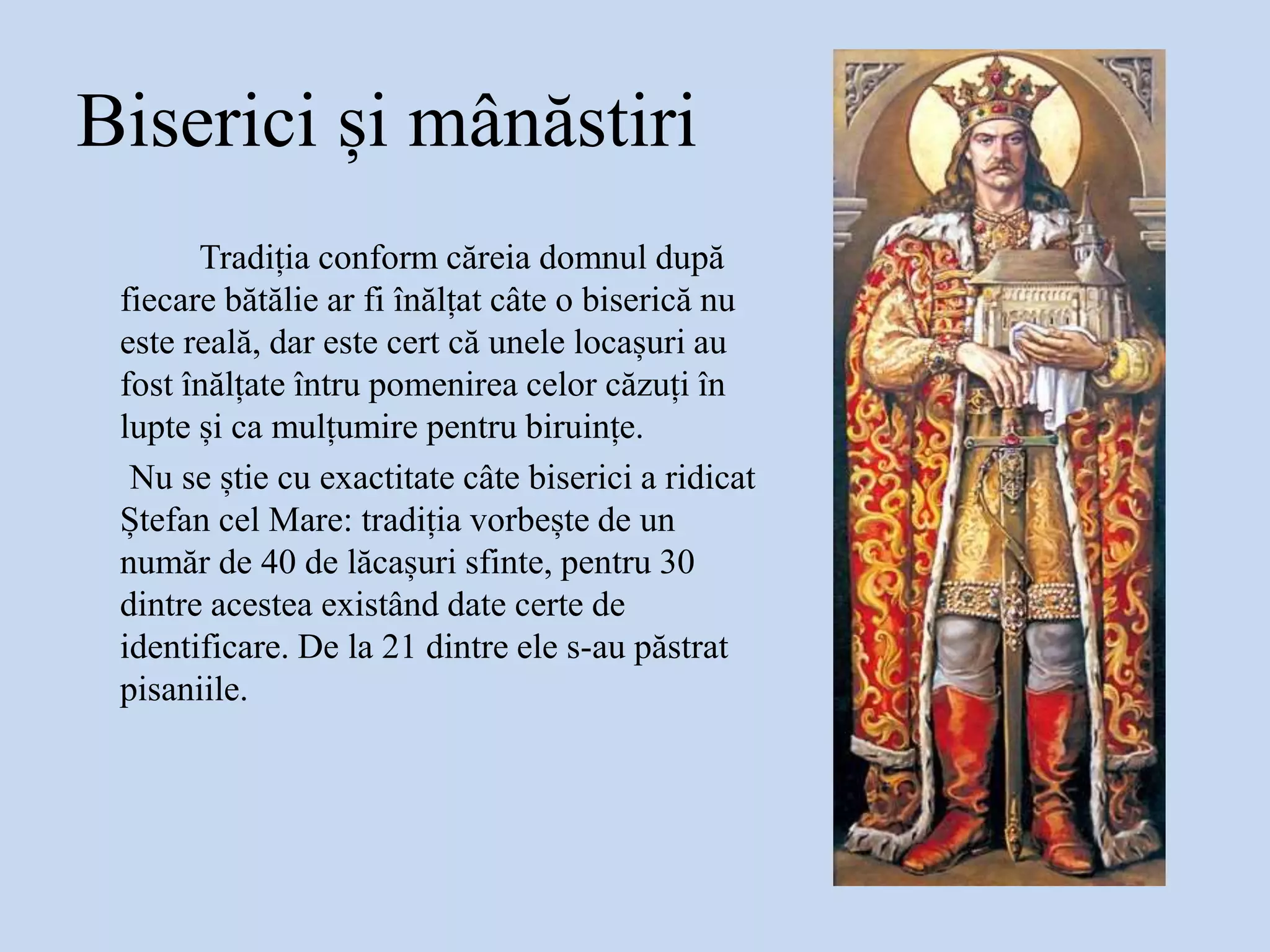 Biserici și mânăstiri

Tradiția conform căreia domnul după fiecare bătălie ar fi înălțat câte o biserică nu este reală, dar este cert că unele locașuri au fost înălțate întru pomenirea celor căzuți în lupte și ca mulțumire pentru biruințe.

Nu se știe cu exactitate câte biserici a ridicat Ștefan cel Mare: tradiția vorbește de un număr de 40 de lăcașuri sfinte, pentru 30 dintre acestea existând date certe de identificare. De la 21 dintre ele s-au păstrat pisaniile.